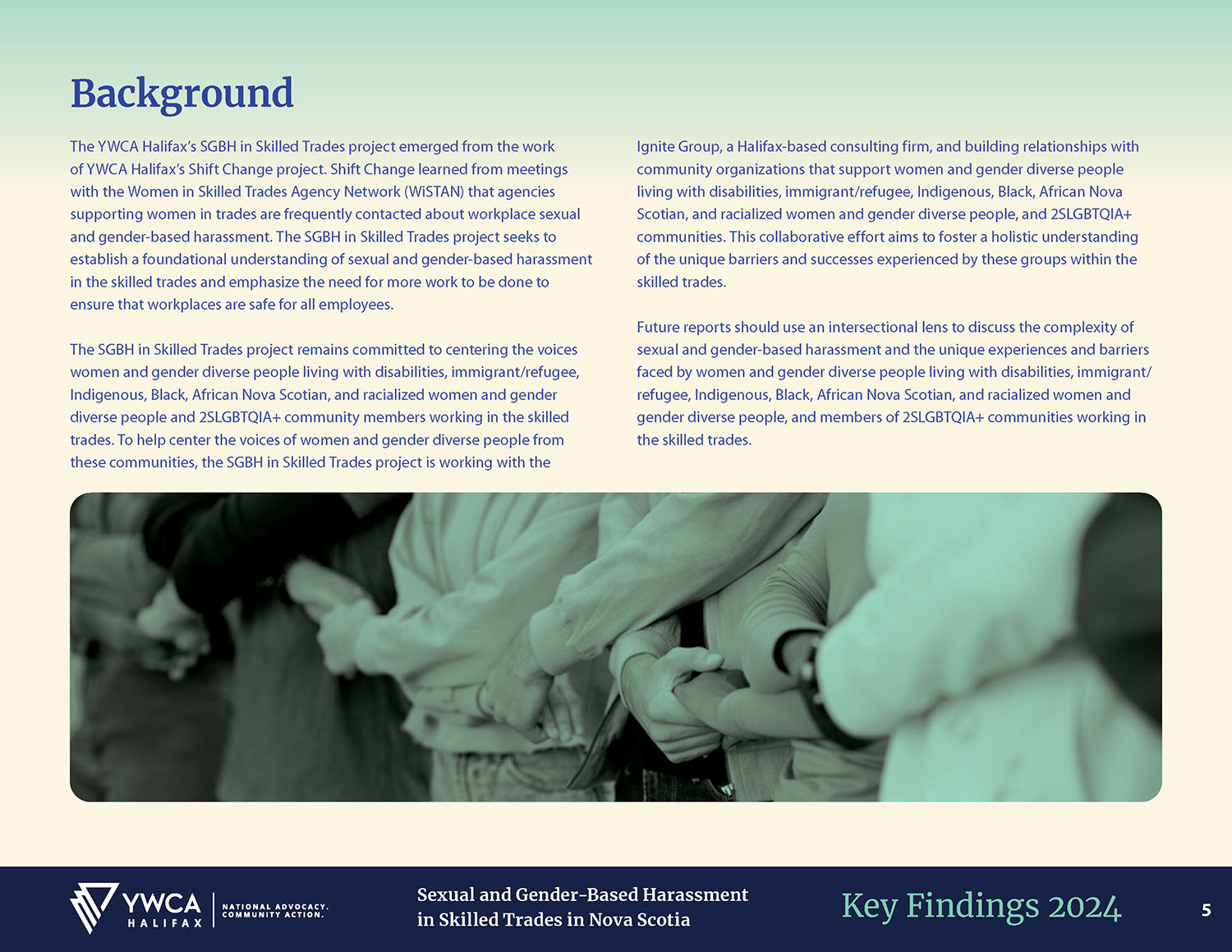 Background

The YWCA Halifax's SGBH in Skilled Trades project emerged from the work of YWCA Halifax's Shift Change project. Shift Change learned from meetings with the Women in Skilled Trades Agency Network (WiSTAN) that agencies supporting women in trades are frequently contacted about workplace sexual and gender-based harassment. The SGBH in Skilled Trades project seeks to establish a foundational understanding of sexual and gender-based harassment in the skilled trades and emphasize the need for more work to be done to ensure that workplaces are safe for all employees.

The SGBH in Skilled Trades project remains committed to centering the voices women and gender diverse people living with disabilities, immigrant/refugee, Indigenous, Black, African Nova Scotian, and racialized women and gender diverse people and 2SLGBTQIA+ community members working in the skilled trades. To help center the voices of women and gender diverse people from these communities, the SGBH in Skilled Trades project is working with the Ignite Group, a Halifax-based consulting firm, and building relationships with community organizations that support women and gender diverse people living with disabilities, immigrant/refugee, Indigenous, Black, African Nova Scotian, and racialized women and gender diverse people, and 2SLGBTQIA+ communities. This collaborative effort aims to foster a holistic understanding of the unique barriers and successes experienced by these groups within the skilled trades.

Future reports should use an intersectional lens to discuss the complexity of sexual and gender-based harassment and the unique experiences and barriers faced by women and gender diverse people living with disabilities, immigrant/refugee, Indigenous, Black, African Nova Scotian, and racialized women and gender diverse people, and members of 2SLGBTQIA+ communities working in the skilled trades.

YWCA HALIFAX NATIONAL ADVOCACY. COMMUNITY ACTION.

Sexual and Gender-Based Harassment in Skilled Trades in Nova Scotia

Key Findings 2024

5